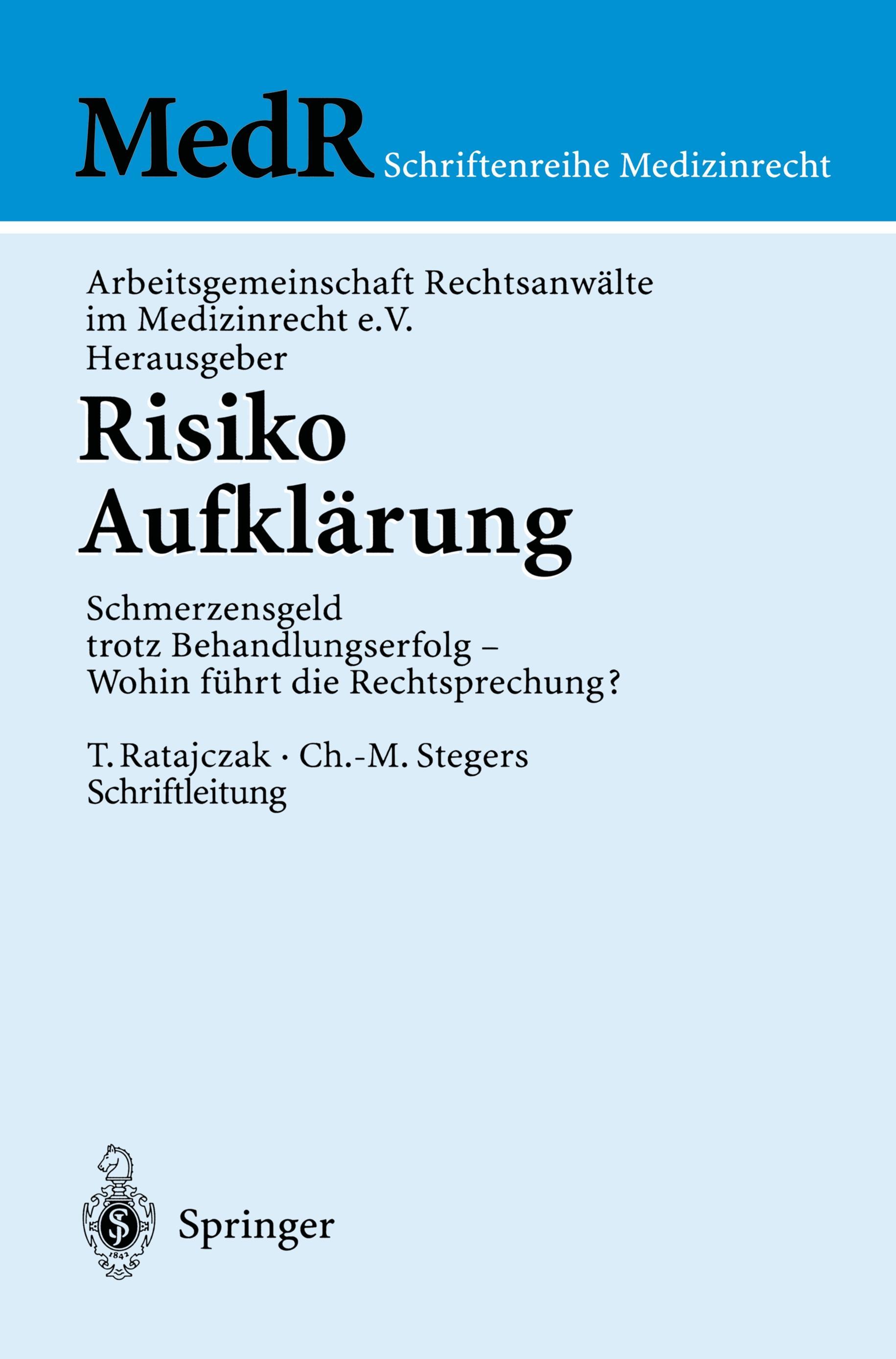 MedR Schriftenreihe Medizinrecht

Arbeitsgemeinschaft Rechtsanwälte
im Medizinrecht e.V.
Herausgeber

Risiko
Aufklärung

Schmerzensgeld
trotz Behandlungserfolg –
Wohin führt die Rechtsprechung?

T. Ratajczak · Ch.-M. Stegers
Schriftleitung

Springer